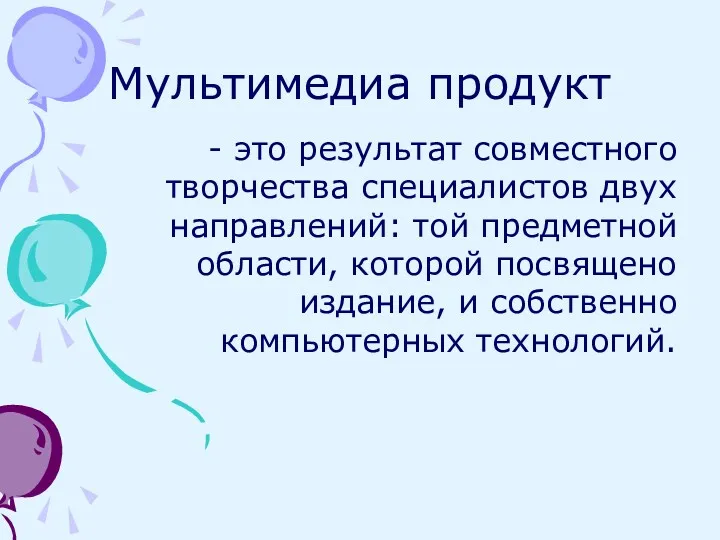 Мультимедиа продукт

- это результат совместного творчества специалистов двух направлений: той предметной области, которой посвящено издание, и собственно компьютерных технологий.